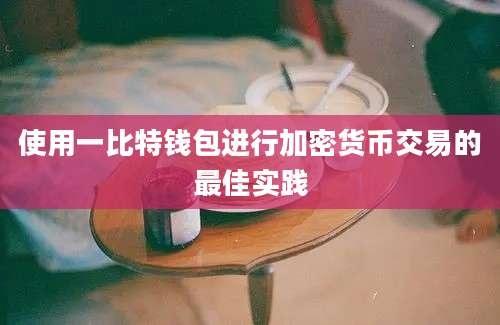 使用一比特钱包进行加密货币交易的最佳实践